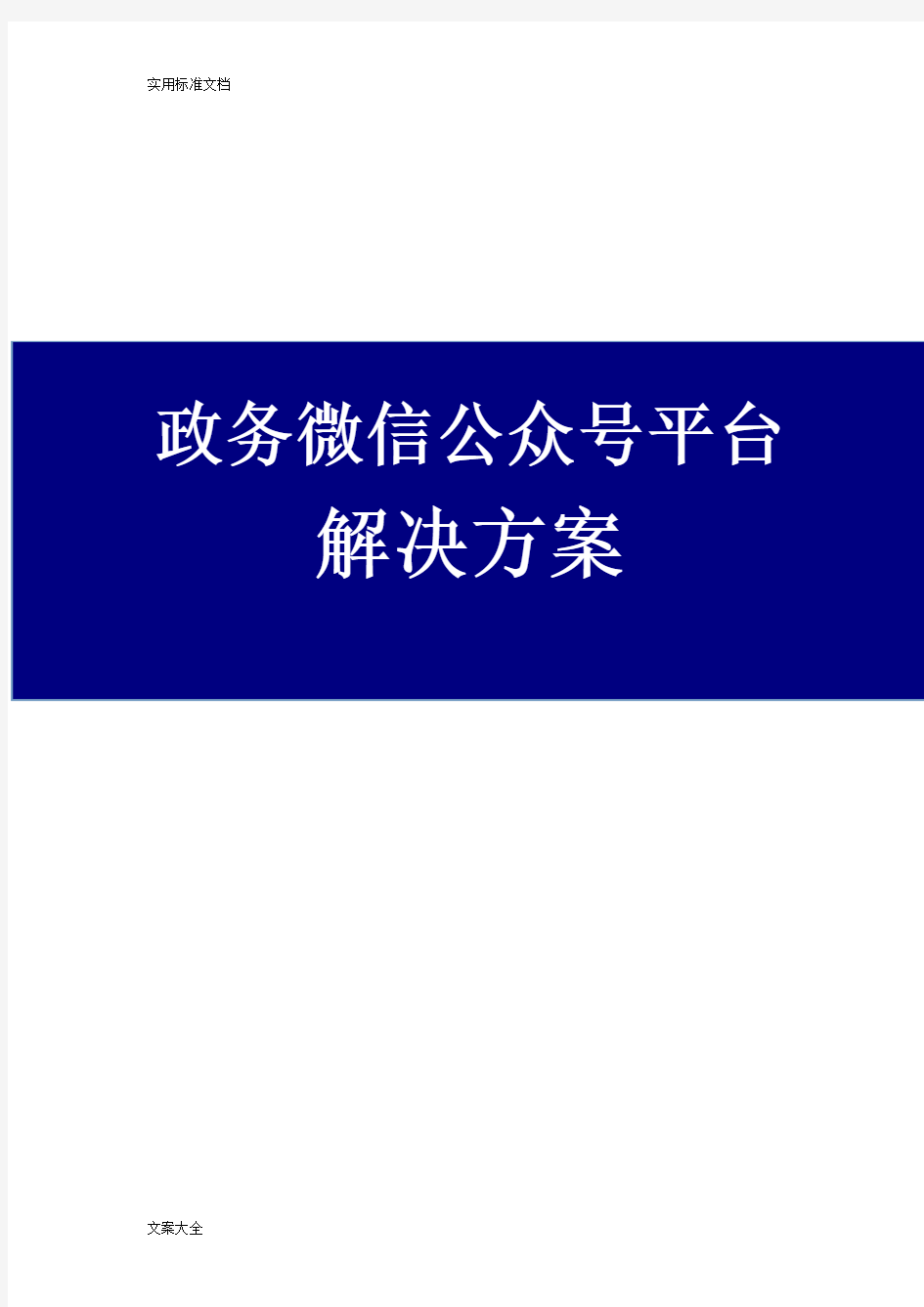 实用标准文档

政务微信公众号平台
解决方案

文案大全